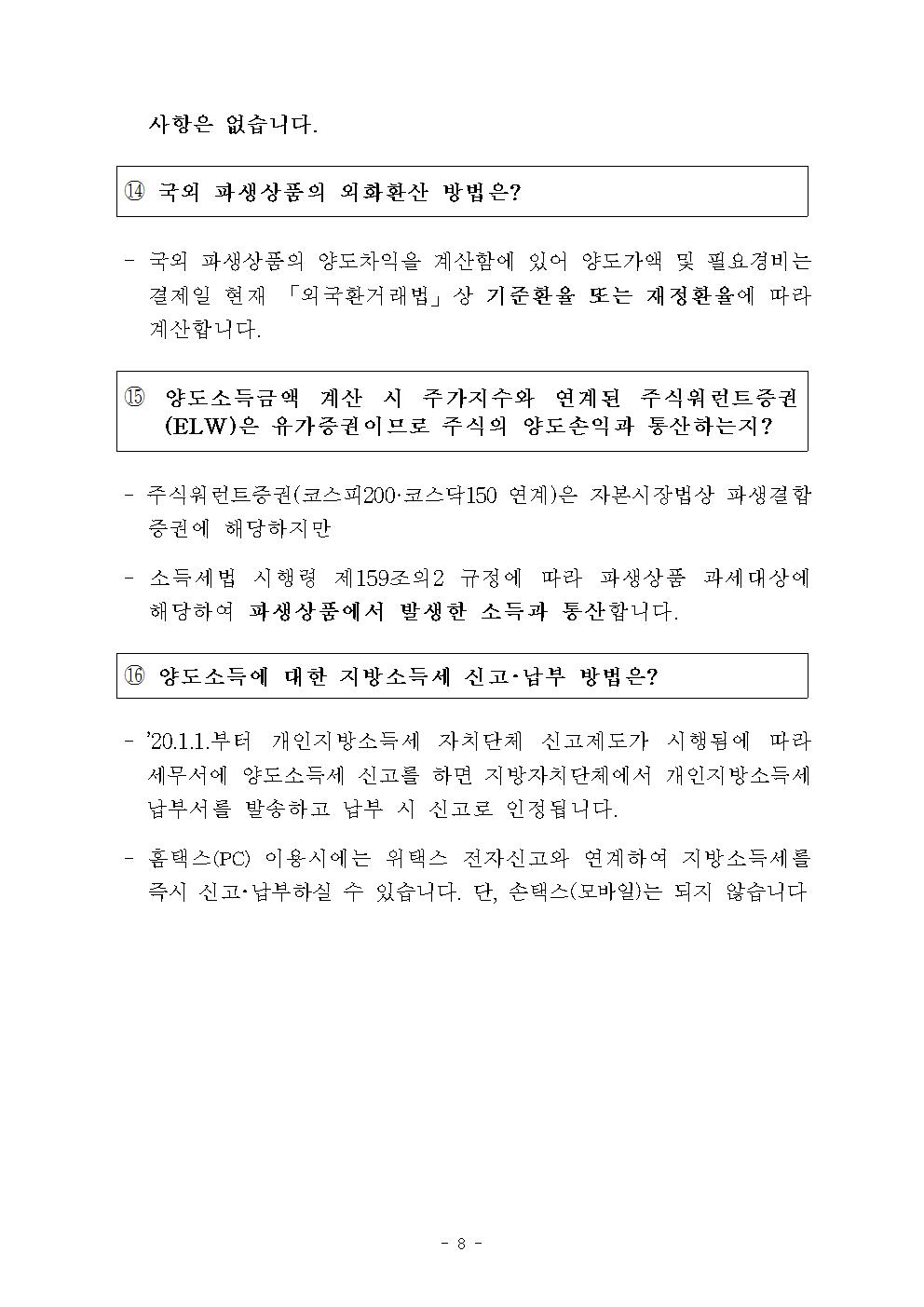 사항은 없습니다.

⑭ 국외 파생상품의 외화환산 방법은?

- 국외 파생상품의 양도차익을 계산함에 있어 양도가액 및 필요경비는 결제일 현재 「외국환거래법」상 기준환율 또는 재정환율에 따라 계산합니다.

⑮ 양도소득금액 계산 시 주가지수와 연계된 주식워런트증권(ELW)은 유가증권이므로 주식의 양도손익과 통산하는지?

- 주식워런트증권(코스피200·코스닥150 연계)은 자본시장법상 파생결합증권에 해당하지만

- 소득세법 시행령 제159조의2 규정에 따라 파생상품 과세대상에 해당하여 파생상품에서 발생한 소득과 통산합니다.

⑯ 양도소득에 대한 지방소득세 신고·납부 방법은?

- '20.1.1.부터 개인지방소득세 자치단체 신고제도가 시행됨에 따라 세무서에 양도소득세 신고를 하면 지방자치단체에서 개인지방소득세 납부서를 발송하고 납부 시 신고로 인정됩니다.

- 홈택스(PC) 이용시에는 위택스 전자신고와 연계하여 지방소득세를 즉시 신고·납부하실 수 있습니다. 단, 손택스(모바일)는 되지 않습니다

- 8 -